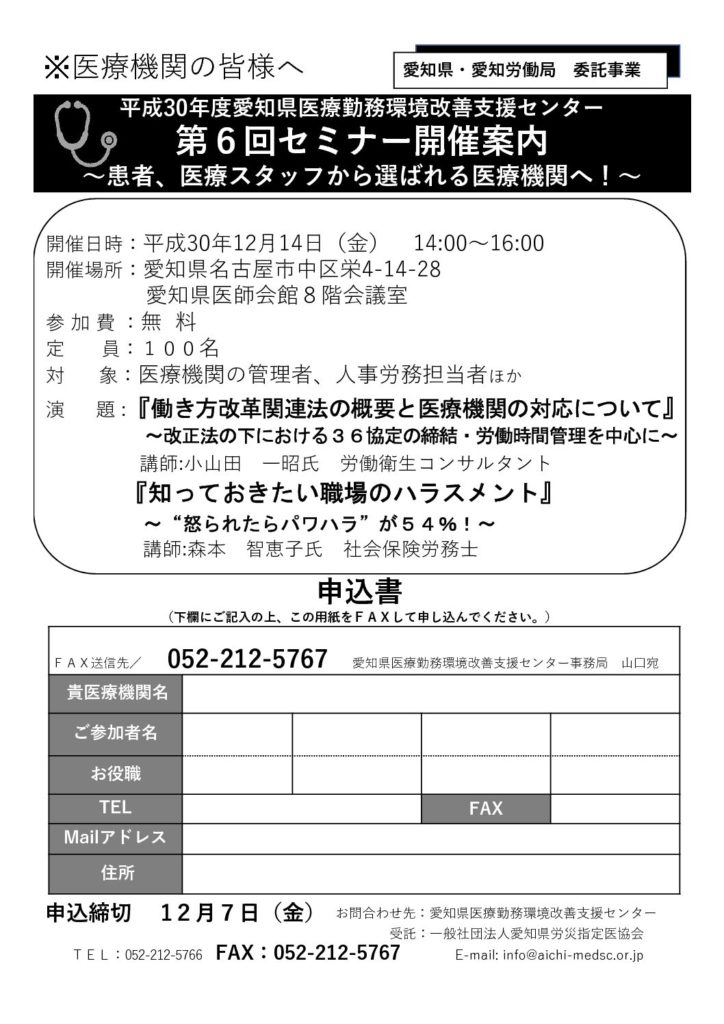 ※医療機関の皆様へ

愛知県・愛知労働局　委託事業

平成30年度愛知県医療勤務環境改善支援センター
第６回セミナー開催案内
～患者、医療スタッフから選ばれる医療機関へ！～

開催日時：平成30年12月14日（金）　14:00～16:00
開催場所：愛知県名古屋市中区栄4-14-28
愛知県医師会館８階会議室
参 加 費：無　料
定　　員：１００名
対　　象：医療機関の管理者、人事労務担当者ほか
演　　題：『働き方改革関連法の概要と医療機関の対応について』
～改正法の下における３６協定の締結・労働時間管理を中心に～
講師:小山田　一昭氏　労働衛生コンサルタント
『知っておきたい職場のハラスメント』
～“怒られたらパワハラ”が５４％！～
講師:森本　智恵子氏　社会保険労務士

申込書
（下欄にご記入の上、この用紙をＦＡＸして申し込んでください。）

ＦＡＸ送信先／　052-212-5767　愛知県医療勤務環境改善支援センター事務局　山口宛

| 貴医療機関名 | | | | |
|---|---|---|---|---|
| ご参加者名 | | | | |
| お役職 | | | | |
| TEL | | | FAX | |
| Mailアドレス | | | | |
| 住所 | | | | |

申込締切　１２月７日（金）　お問合わせ先：愛知県医療勤務環境改善支援センター
受託：一般社団法人愛知県労災指定医協会
ＴＥＬ：052-212-5766　FAX：052-212-5767　E-mail: info@aichi-medsc.or.jp